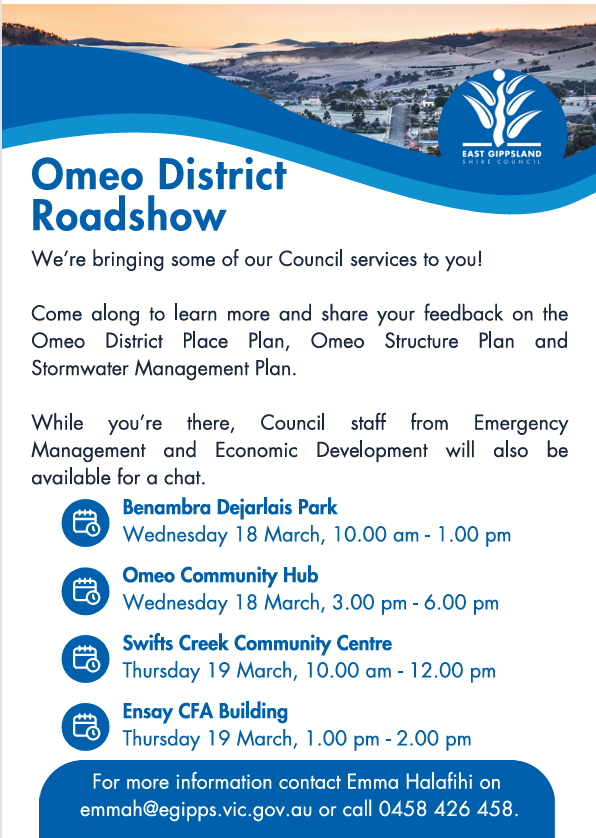 EAST GIPPSLAND
SHIRE COUNCIL

Omeo District Roadshow

We're bringing some of our Council services to you!

Come along to learn more and share your feedback on the Omeo District Place Plan, Omeo Structure Plan and Stormwater Management Plan.

While you're there, Council staff from Emergency Management and Economic Development will also be available for a chat.

Benambra Dejarlais Park
Wednesday 18 March, 10.00 am - 1.00 pm

Omeo Community Hub
Wednesday 18 March, 3.00 pm - 6.00 pm

Swifts Creek Community Centre
Thursday 19 March, 10.00 am - 12.00 pm

Ensay CFA Building
Thursday 19 March, 1.00 pm - 2.00 pm

For more information contact Emma Halafihi on emmah@egipps.vic.gov.au or call 0458 426 458.